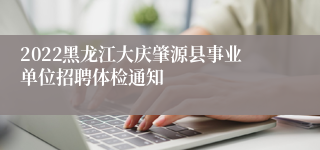 2022黑龙江大庆肇源县事业单位招聘体检通知